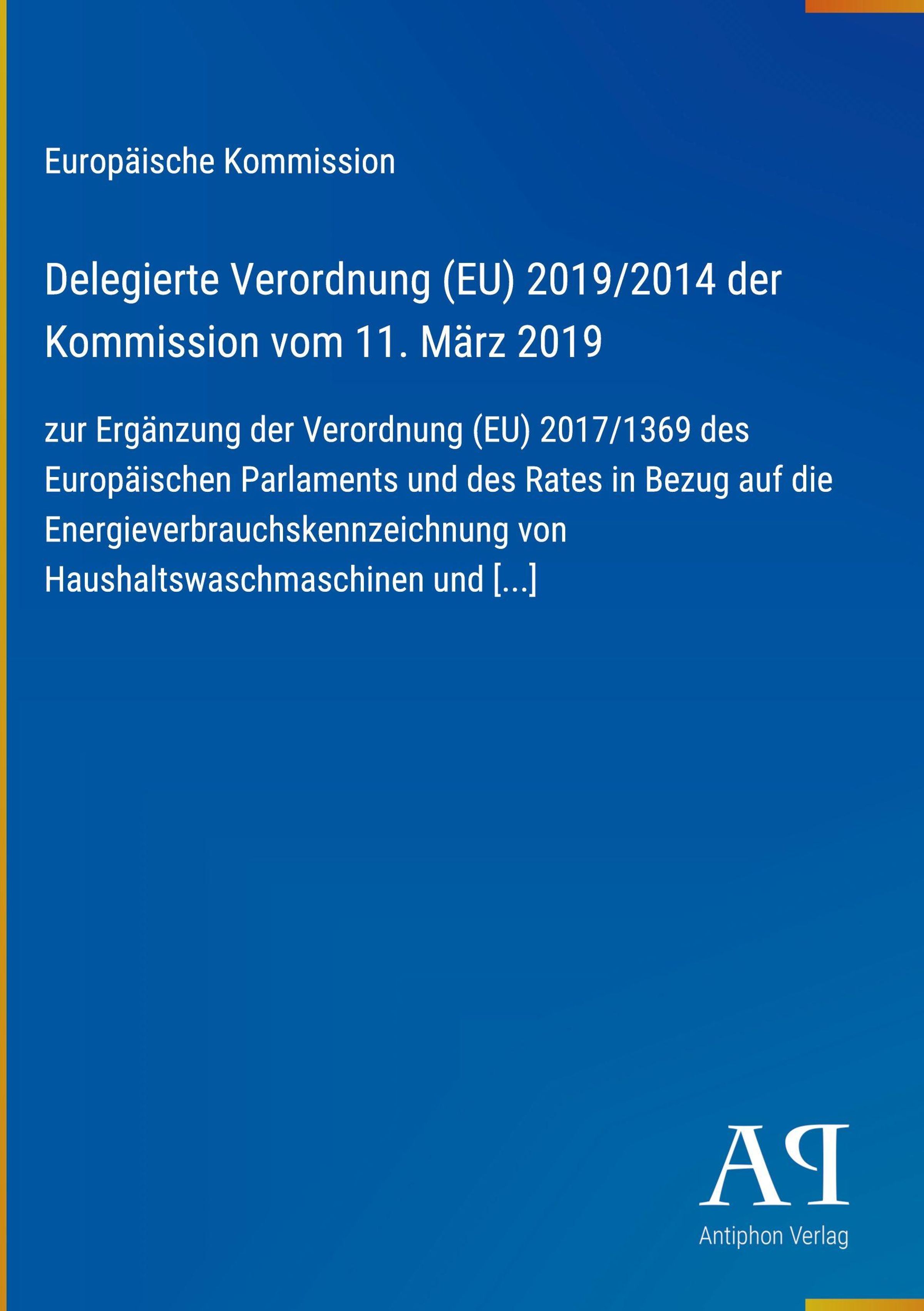 Europäische Kommission

Delegierte Verordnung (EU) 2019/2014 der Kommission vom 11. März 2019

zur Ergänzung der Verordnung (EU) 2017/1369 des Europäischen Parlaments und des Rates in Bezug auf die Energieverbrauchskennzeichnung von Haushaltswaschmaschinen und [...]

AP

Antiphon Verlag